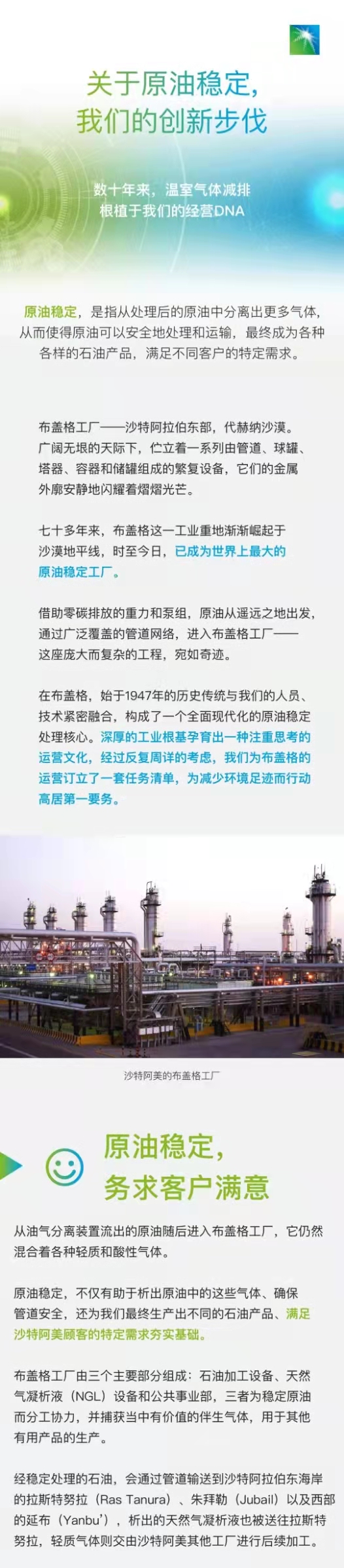 关于原油稳定，
我们的创新步伐

数十年来，温室气体减排
根植于我们的经营DNA

原油稳定，是指从处理后的原油中分离出更多气体，从而使得原油可以安全地处理和运输，最终成为各种各样的石油产品，满足不同客户的特定需求。

布盖格工厂——沙特阿拉伯东部，代赫纳沙漠。广阔无垠的天际下，伫立着一系列由管道、球罐、塔器、容器和储罐组成的繁复设备，它们的金属外廓安静地闪耀着熠熠光芒。

七十多年来，布盖格这一工业重地渐渐崛起于沙漠地平线，时至今日，已成为世界上最大的原油稳定工厂。

借助零碳排放的重力和泵组，原油从遥远之地出发，通过广泛覆盖的管道网络，进入布盖格工厂——这座庞大而复杂的工程，宛如奇迹。

在布盖格，始于1947年的历史传统与我们的人员、技术紧密融合，构成了一个全面现代化的原油稳定处理核心。深厚的工业根基孕育出一种注重思考的运营文化，经过反复周详的考虑，我们为布盖格的运营订立了一套任务清单，为减少环境足迹而行动高居第一要务。

沙特阿美的布盖格工厂

原油稳定，
务求客户满意

从油气分离装置流出的原油随后进入布盖格工厂，它仍然混合着各种轻质和酸性气体。

原油稳定，不仅有助于析出原油中的这些气体、确保管道安全，还为我们最终生产出不同的石油产品、满足沙特阿美顾客的特定需求夯实基础。

布盖格工厂由三个主要部分组成：石油加工设备、天然气凝析液（NGL）设备和公共事业部，三者为稳定原油而分工协力，并捕获当中有价值的伴生气体，用于其他有用产品的生产。

经稳定处理的石油，会通过管道输送到沙特阿拉伯东海岸的拉斯特努拉（Ras Tanura）、朱拜勒（Jubail）以及西部的延布（Yanbu'），析出的天然气凝析液也被送往拉斯特努拉，轻质气体则交由沙特阿美其他工厂进行后续加工。